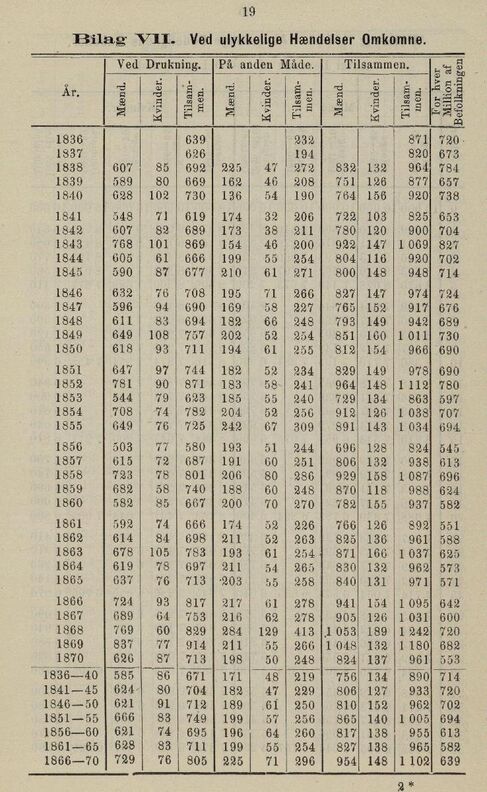 19

Bilag VII. Ved ulykkelige Hændelser Omkomne.

| År. | Ved Drukning. Mænd. | Ved Drukning. Kvinder. | Ved Drukning. Tilsammen. | På anden Måde. Mænd. | På anden Måde. Kvinder. | På anden Måde. Tilsammen. | Tilsammen. Mænd. | Tilsammen. Kvinder. | Tilsammen. Tilsammen. | For hver Million af Befolkningen |
|---|---|---|---|---|---|---|---|---|---|---|
| 1836 | | | 639 | | | 232 | | | 871 | 720 |
| 1837 | | | 626 | | | 194 | | | 820 | 673 |
| 1838 | 607 | 85 | 692 | 225 | 47 | 272 | 832 | 132 | 964 | 784 |
| 1839 | 589 | 80 | 669 | 162 | 46 | 208 | 751 | 126 | 877 | 657 |
| 1840 | 628 | 102 | 730 | 136 | 54 | 190 | 764 | 156 | 920 | 738 |
| 1841 | 548 | 71 | 619 | 174 | 32 | 206 | 722 | 103 | 825 | 653 |
| 1842 | 607 | 82 | 689 | 173 | 38 | 211 | 780 | 120 | 900 | 704 |
| 1843 | 768 | 101 | 869 | 154 | 46 | 200 | 922 | 147 | 1 069 | 827 |
| 1844 | 605 | 61 | 666 | 199 | 55 | 254 | 804 | 116 | 920 | 702 |
| 1845 | 590 | 87 | 677 | 210 | 61 | 271 | 800 | 148 | 948 | 714 |
| 1846 | 632 | 76 | 708 | 195 | 71 | 266 | 827 | 147 | 974 | 724 |
| 1847 | 596 | 94 | 690 | 169 | 58 | 227 | 765 | 152 | 917 | 676 |
| 1848 | 611 | 83 | 694 | 182 | 66 | 248 | 793 | 149 | 942 | 689 |
| 1849 | 649 | 108 | 757 | 202 | 52 | 254 | 851 | 160 | 1 011 | 730 |
| 1850 | 618 | 93 | 711 | 194 | 61 | 255 | 812 | 154 | 966 | 690 |
| 1851 | 647 | 97 | 744 | 182 | 52 | 234 | 829 | 149 | 978 | 690 |
| 1852 | 781 | 90 | 871 | 183 | 58 | 241 | 964 | 148 | 1 112 | 780 |
| 1853 | 544 | 79 | 623 | 185 | 55 | 240 | 729 | 134 | 863 | 597 |
| 1854 | 708 | 74 | 782 | 204 | 52 | 256 | 912 | 126 | 1 038 | 707 |
| 1855 | 649 | 76 | 725 | 242 | 67 | 309 | 891 | 143 | 1 034 | 694 |
| 1856 | 503 | 77 | 580 | 193 | 51 | 244 | 696 | 128 | 824 | 545 |
| 1857 | 615 | 72 | 687 | 191 | 60 | 251 | 806 | 132 | 938 | 613 |
| 1858 | 723 | 78 | 801 | 206 | 80 | 286 | 929 | 158 | 1 087 | 696 |
| 1859 | 682 | 58 | 740 | 188 | 60 | 248 | 870 | 118 | 988 | 624 |
| 1860 | 582 | 85 | 667 | 200 | 70 | 270 | 782 | 155 | 937 | 582 |
| 1861 | 592 | 74 | 666 | 174 | 52 | 226 | 766 | 126 | 892 | 551 |
| 1862 | 614 | 84 | 698 | 211 | 52 | 263 | 825 | 136 | 961 | 588 |
| 1863 | 678 | 105 | 783 | 193 | 61 | 254 | 871 | 166 | 1 037 | 625 |
| 1864 | 619 | 78 | 697 | 211 | 54 | 265 | 830 | 132 | 962 | 573 |
| 1865 | 637 | 76 | 713 | 203 | 55 | 258 | 840 | 131 | 971 | 571 |
| 1866 | 724 | 93 | 817 | 217 | 61 | 278 | 941 | 154 | 1 095 | 642 |
| 1867 | 689 | 64 | 753 | 216 | 62 | 278 | 905 | 126 | 1 031 | 600 |
| 1868 | 769 | 60 | 829 | 284 | 129 | 413 | 1 053 | 189 | 1 242 | 720 |
| 1869 | 837 | 77 | 914 | 211 | 55 | 266 | 1 048 | 132 | 1 180 | 682 |
| 1870 | 626 | 87 | 713 | 198 | 50 | 248 | 824 | 137 | 961 | 553 |
| 1836—40 | 585 | 86 | 671 | 171 | 48 | 219 | 756 | 134 | 890 | 714 |
| 1841—45 | 624 | 80 | 704 | 182 | 47 | 229 | 806 | 127 | 933 | 720 |
| 1846—50 | 621 | 91 | 712 | 189 | 61 | 250 | 810 | 152 | 962 | 702 |
| 1851—55 | 666 | 83 | 749 | 199 | 57 | 256 | 865 | 140 | 1 005 | 694 |
| 1856—60 | 621 | 74 | 695 | 196 | 64 | 260 | 817 | 138 | 955 | 613 |
| 1861—65 | 628 | 83 | 711 | 199 | 55 | 254 | 827 | 138 | 965 | 582 |
| 1866—70 | 729 | 76 | 805 | 225 | 71 | 296 | 954 | 148 | 1 102 | 639 |

2*